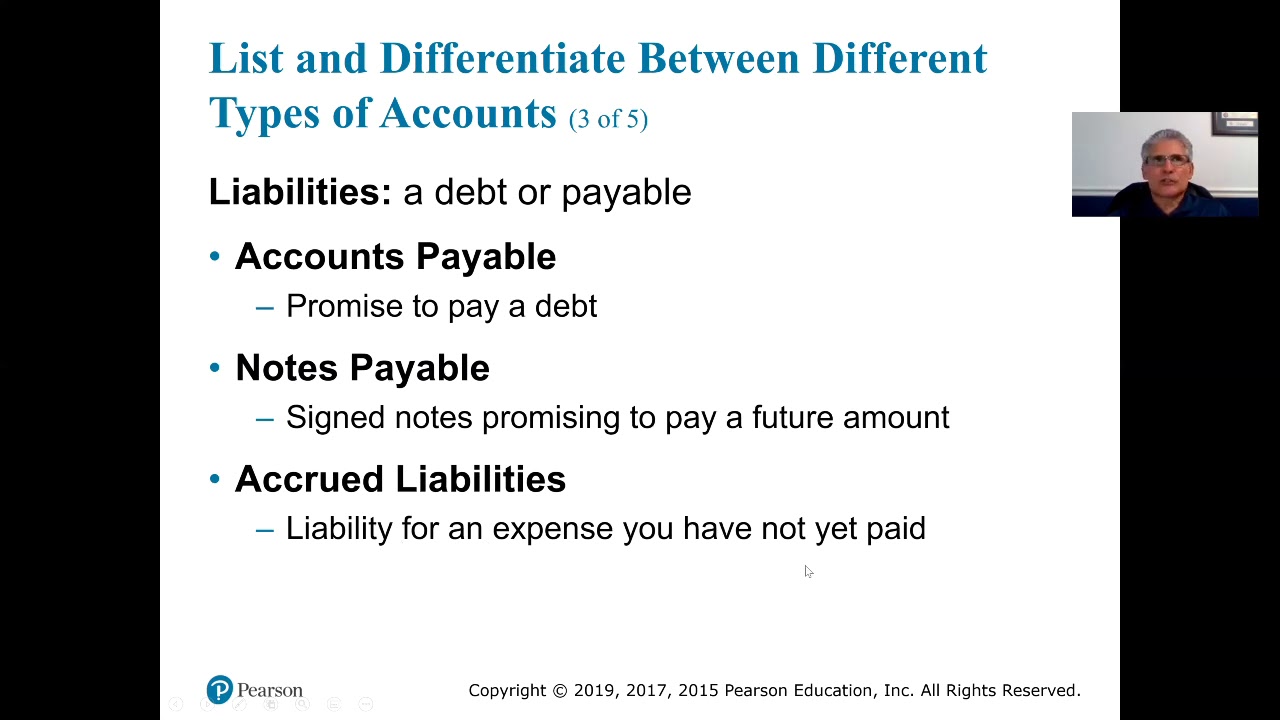 List and Differentiate Between Different Types of Accounts (3 of 5)

Liabilities: a debt or payable

• Accounts Payable
– Promise to pay a debt

• Notes Payable
– Signed notes promising to pay a future amount

• Accrued Liabilities
– Liability for an expense you have not yet paid

Pearson

Copyright © 2019, 2017, 2015 Pearson Education, Inc. All Rights Reserved.